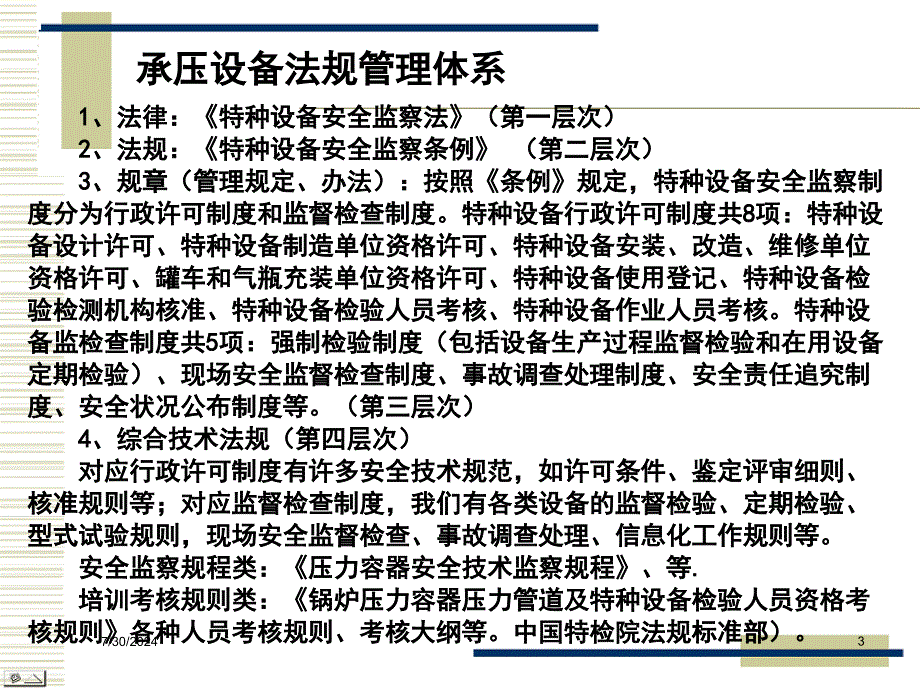 承压设备法规管理体系

1、法律：《特种设备安全监察法》（第一层次）

2、法规：《特种设备安全监察条例》 （第二层次）

3、规章（管理规定、办法）：按照《条例》规定，特种设备安全监察制度分为行政许可制度和监督检查制度。特种设备行政许可制度共8项：特种设备设计许可、特种设备制造单位资格许可、特种设备安装、改造、维修单位资格许可、罐车和气瓶充装单位资格许可、特种设备使用登记、特种设备检验检测机构核准、特种设备检验人员考核、特种设备作业人员考核。特种设备监检查制度共5项：强制检验制度（包括设备生产过程监督检验和在用设备定期检验）、现场安全监督检查制度、事故调查处理制度、安全责任追究制度、安全状况公布制度等。（第三层次）

4、综合技术法规（第四层次）

对应行政许可制度有许多安全技术规范，如许可条件、鉴定评审细则、核准规则等；对应监督检查制度，我们有各类设备的监督检验、定期检验、型式试验规则，现场安全监督检查、事故调查处理、信息化工作规则等。

安全监察规程类：《压力容器安全技术监察规程》、等.

培训考核规则类：《锅炉压力容器压力管道及特种设备检验人员资格考核规则》各种人员考核规则、考核大纲等。中国特检院法规标准部）。

7/30/2024

3